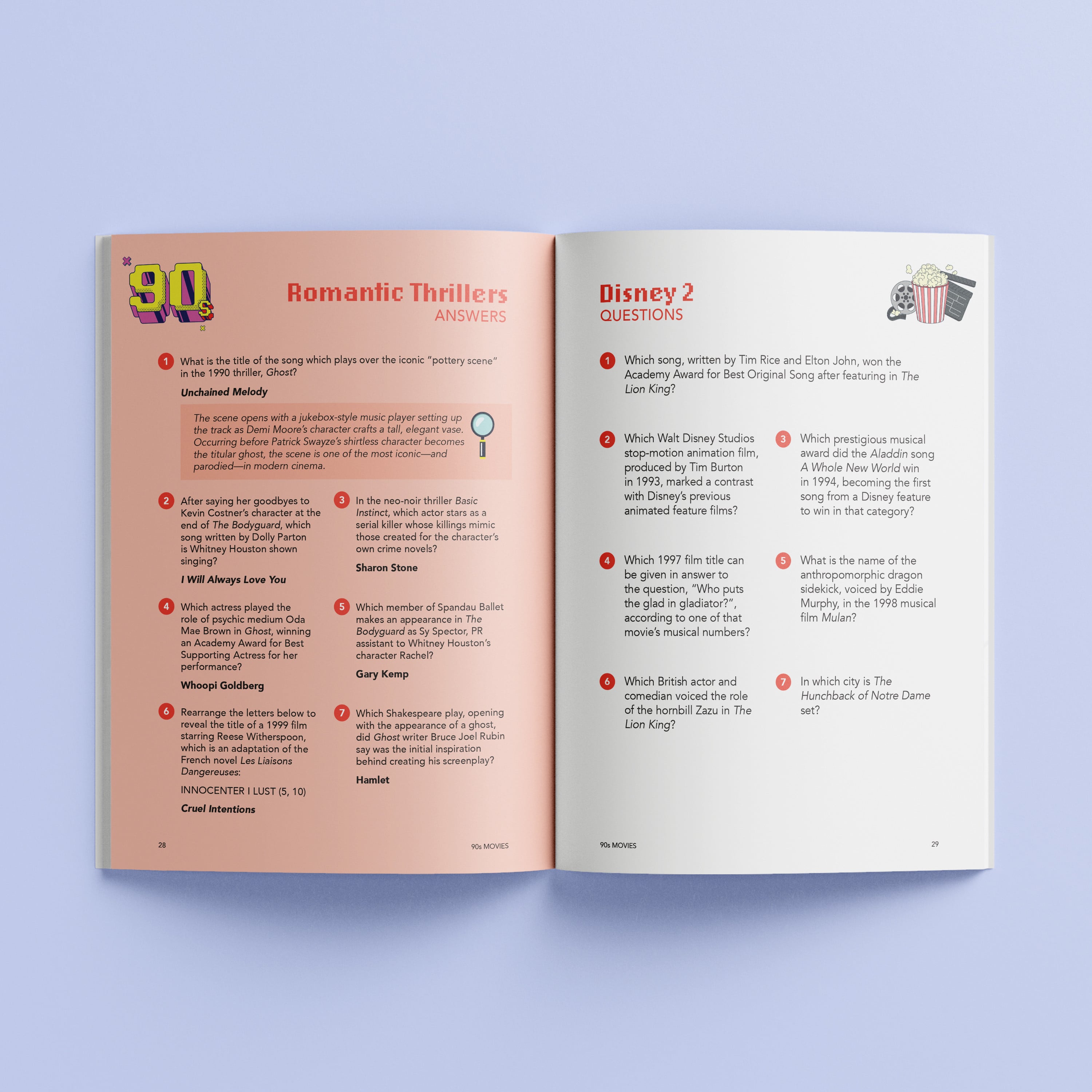 90s

Romantic Thrillers
ANSWERS

1 What is the title of the song which plays over the iconic "pottery scene" in the 1990 thriller, Ghost?

Unchained Melody

The scene opens with a jukebox-style music player setting up the track as Demi Moore's character crafts a tall, elegant vase. Occurring before Patrick Swayze's shirtless character becomes the titular ghost, the scene is one of the most iconic—and parodied—in modern cinema.

2 After saying her goodbyes to Kevin Costner's character at the end of The Bodyguard, which song written by Dolly Parton is Whitney Houston shown singing?

I Will Always Love You

3 In the neo-noir thriller Basic Instinct, which actor stars as a serial killer whose killings mimic those created for the character's own crime novels?

Sharon Stone

4 Which actress played the role of psychic medium Oda Mae Brown in Ghost, winning an Academy Award for Best Supporting Actress for her performance?

Whoopi Goldberg

5 Which member of Spandau Ballet makes an appearance in The Bodyguard as Sy Spector, PR assistant to Whitney Houston's character Rachel?

Gary Kemp

6 Rearrange the letters below to reveal the title of a 1999 film starring Reese Witherspoon, which is an adaptation of the French novel Les Liaisons Dangereuses:

INNOCENTER I LUST (5, 10)

Cruel Intentions

7 Which Shakespeare play, opening with the appearance of a ghost, did Ghost writer Bruce Joel Rubin say was the initial inspiration behind creating his screenplay?

Hamlet

28 90s MOVIES

Disney 2
QUESTIONS

1 Which song, written by Tim Rice and Elton John, won the Academy Award for Best Original Song after featuring in The Lion King?

2 Which Walt Disney Studios stop-motion animation film, produced by Tim Burton in 1993, marked a contrast with Disney's previous animated feature films?

3 Which prestigious musical award did the Aladdin song A Whole New World win in 1994, becoming the first song from a Disney feature to win in that category?

4 Which 1997 film title can be given in answer to the question, "Who puts the glad in gladiator?", according to one of that movie's musical numbers?

5 What is the name of the anthropomorphic dragon sidekick, voiced by Eddie Murphy, in the 1998 musical film Mulan?

6 Which British actor and comedian voiced the role of the hornbill Zazu in The Lion King?

7 In which city is The Hunchback of Notre Dame set?

90s MOVIES 29